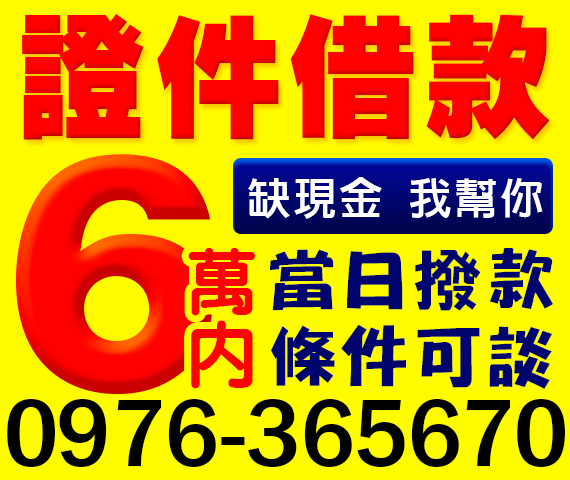 證件借款

缺現金 我幫你

6萬內

當日撥款
條件可談

0976-365670